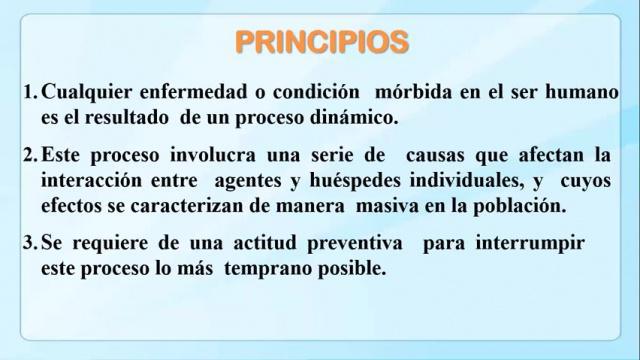 PRINCIPIOS

1. Cualquier enfermedad o condición mórbida en el ser humano es el resultado de un proceso dinámico.

2. Este proceso involucra una serie de causas que afectan la interacción entre agentes y huéspedes individuales, y cuyos efectos se caracterizan de manera masiva en la población.

3. Se requiere de una actitud preventiva para interrumpir este proceso lo más temprano posible.